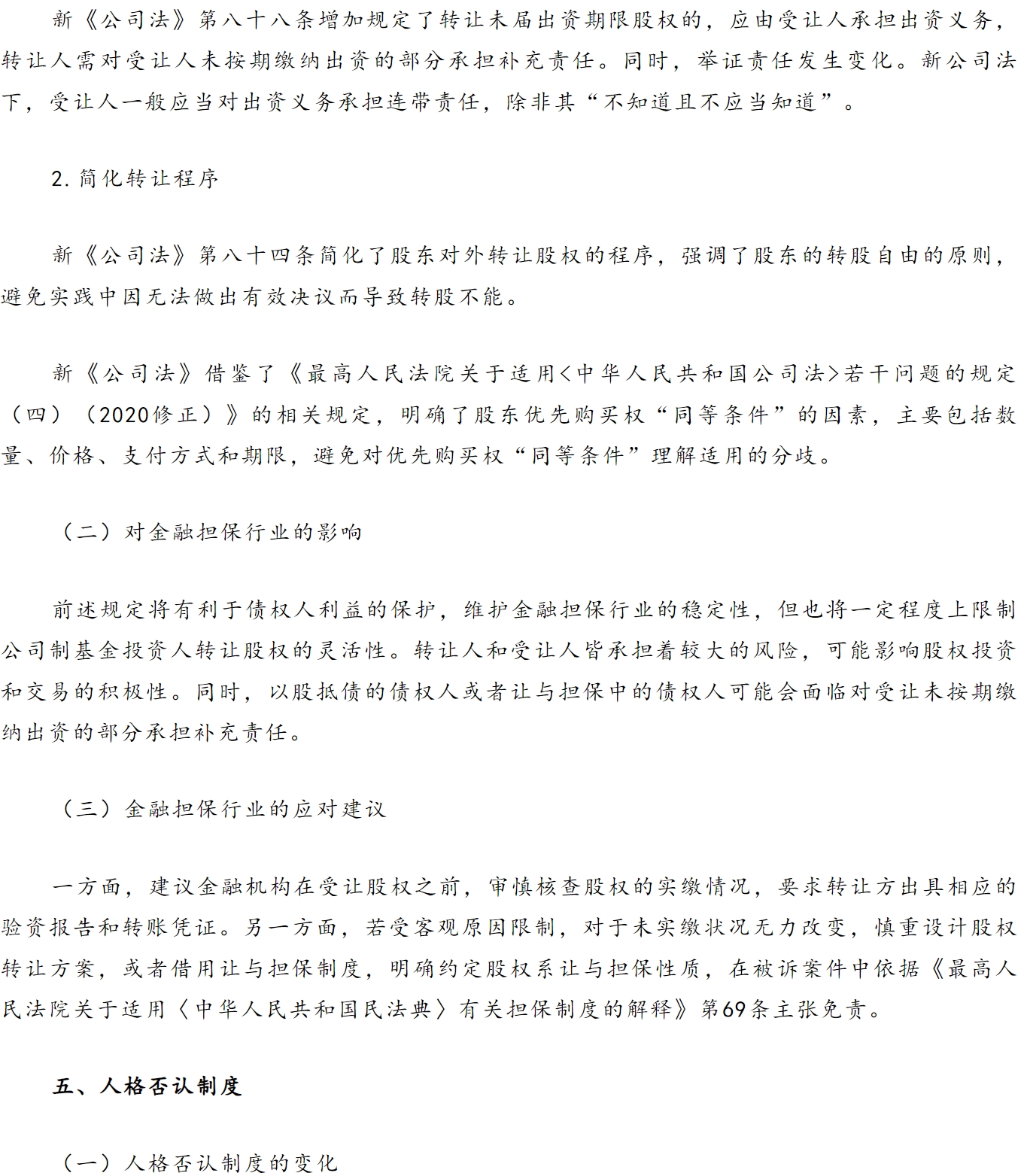 新《公司法》第八十八条增加规定了转让未届出资期限股权的，应由受让人承担出资义务，转让人需对受让人未按期缴纳出资的部分承担补充责任。同时，举证责任发生变化。新公司法下，受让人一般应当对出资义务承担连带责任，除非其“不知道且不应当知道”。

2. 简化转让程序

新《公司法》第八十四条简化了股东对外转让股权的程序，强调了股东的转股自由的原则，避免实践中因无法做出有效决议而导致转股不能。

新《公司法》借鉴了《最高人民法院关于适用<中华人民共和国公司法>若干问题的规定（四）（2020修正）》的相关规定，明确了股东优先购买权“同等条件”的因素，主要包括数量、价格、支付方式和期限，避免对优先购买权“同等条件”理解适用的分歧。

（二）对金融担保行业的影响

前述规定将有利于债权人利益的保护，维护金融担保行业的稳定性，但也将一定程度上限制公司制基金投资人转让股权的灵活性。转让人和受让人皆承担着较大的风险，可能影响股权投资和交易的积极性。同时，以股抵债的债权人或者让与担保中的债权人可能会面临对受让未按期缴纳出资的部分承担补充责任。

（三）金融担保行业的应对建议

一方面，建议金融机构在受让股权之前，审慎核查股权的实缴情况，要求转让方出具相应的验资报告和转账凭证。另一方面，若受客观原因限制，对于未实缴状况无力改变，慎重设计股权转让方案，或者借用让与担保制度，明确约定股权系让与担保性质，在被诉案件中依据《最高人民法院关于适用〈中华人民共和国民法典〉有关担保制度的解释》第69条主张免责。

五、人格否认制度

（一）人格否认制度的变化